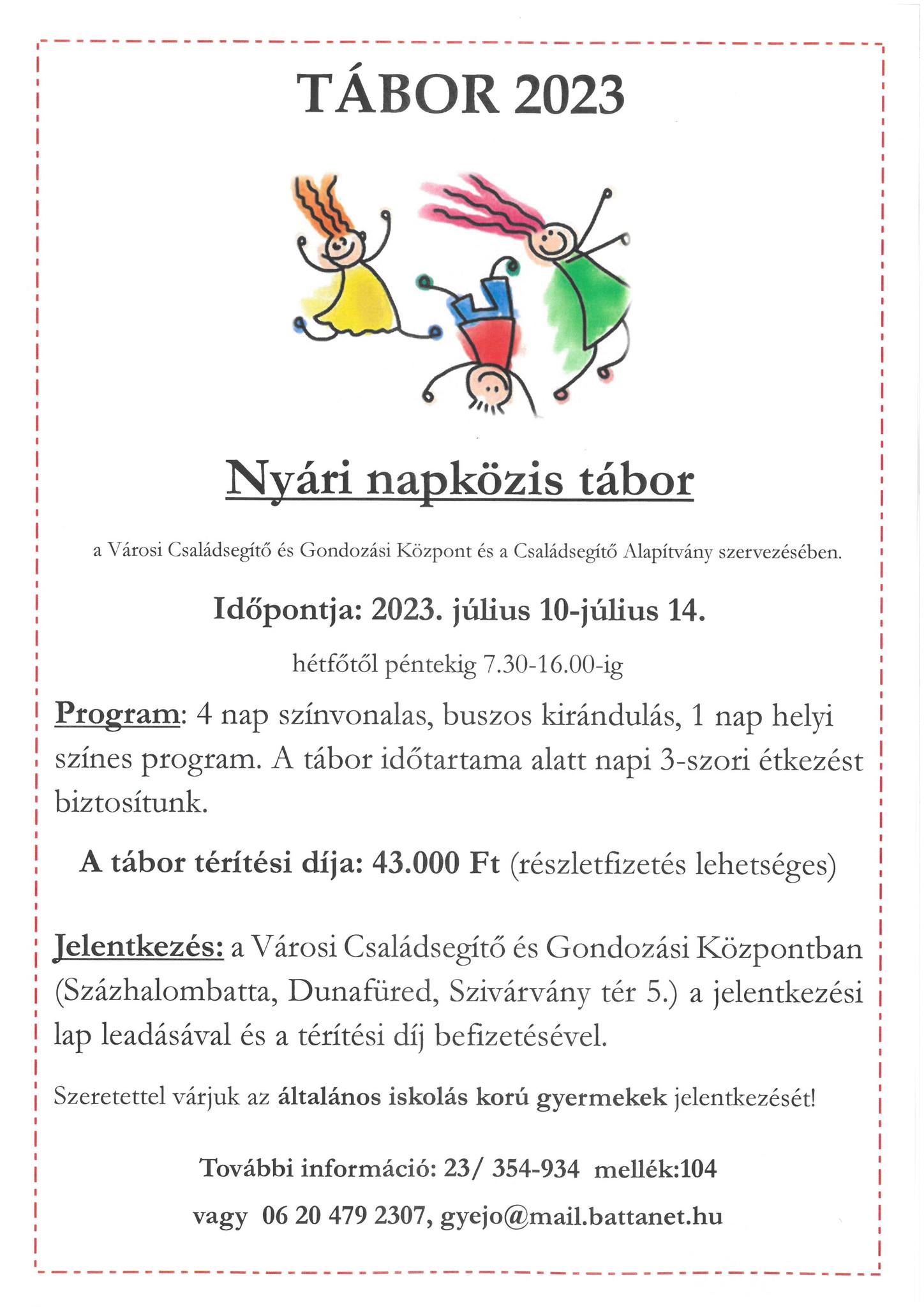 TÁBOR 2023

Nyári napközis tábor

a Városi Családsegítő és Gondozási Központ és a Családsegítő Alapítvány szervezésében.

Időpontja: 2023. július 10-július 14.

hétfőtől péntekig 7.30-16.00-ig

Program: 4 nap színvonalas, buszos kirándulás, 1 nap helyi színes program. A tábor időtartama alatt napi 3-szori étkezést biztosítunk.

A tábor térítési díja: 43.000 Ft (részletfizetés lehetséges)

Jelentkezés: a Városi Családsegítő és Gondozási Központban (Százhalombatta, Dunafüred, Szivárvány tér 5.) a jelentkezési lap leadásával és a térítési díj befizetésével.

Szeretettel várjuk az általános iskolás korú gyermekek jelentkezését!

További információ: 23/ 354-934 mellék:104

vagy 06 20 479 2307, gyejo@mail.battanet.hu